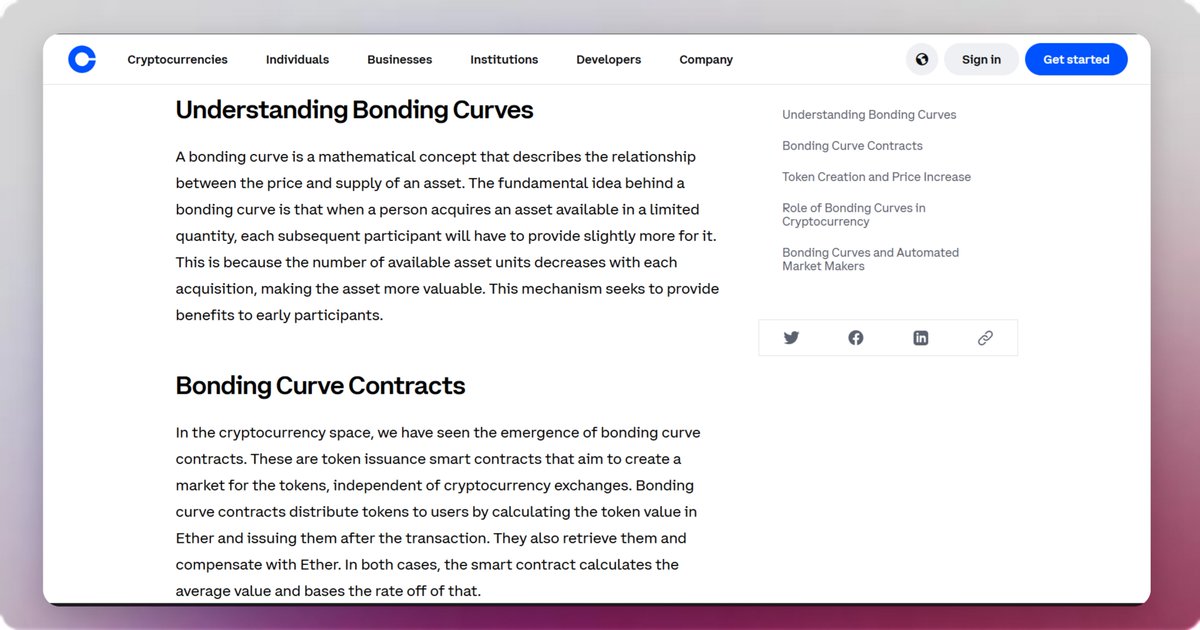 Cryptocurrencies Individuals Businesses Institutions Developers Company

Sign in Get started

Understanding Bonding Curves

A bonding curve is a mathematical concept that describes the relationship between the price and supply of an asset. The fundamental idea behind a bonding curve is that when a person acquires an asset available in a limited quantity, each subsequent participant will have to provide slightly more for it. This is because the number of available asset units decreases with each acquisition, making the asset more valuable. This mechanism seeks to provide benefits to early participants.

Bonding Curve Contracts

In the cryptocurrency space, we have seen the emergence of bonding curve contracts. These are token issuance smart contracts that aim to create a market for the tokens, independent of cryptocurrency exchanges. Bonding curve contracts distribute tokens to users by calculating the token value in Ether and issuing them after the transaction. They also retrieve them and compensate with Ether. In both cases, the smart contract calculates the average value and bases the rate off of that.

Understanding Bonding Curves

Bonding Curve Contracts

Token Creation and Price Increase

Role of Bonding Curves in Cryptocurrency

Bonding Curves and Automated Market Makers